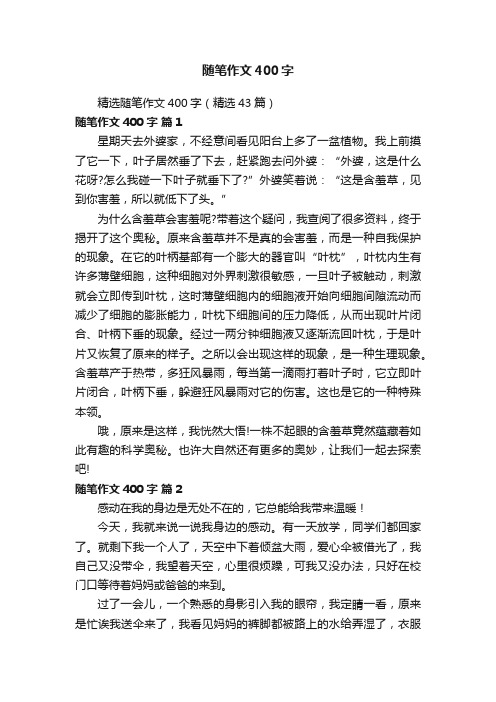 随笔作文400字

精选随笔作文400字（精选43篇）

随笔作文400字 篇1

星期天去外婆家，不经意间看见阳台上多了一盆植物。我上前摸了它一下，叶子居然垂了下去，赶紧跑去问外婆：“外婆，这是什么花呀?怎么我碰一下叶子就垂下了?”外婆笑着说：“这是含羞草，见到你害羞，所以就低下了头。”

为什么含羞草会害羞呢?带着这个疑问，我查阅了很多资料，终于揭开了这个奥秘。原来含羞草并不是真的会害羞，而是一种自我保护的现象。在它的叶柄基部有一个膨大的器官叫“叶枕”，叶枕内生有许多薄壁细胞，这种细胞对外界刺激很敏感，一旦叶子被触动，刺激就会立即传到叶枕，这时薄壁细胞内的细胞液开始向细胞间隙流动而减少了细胞的膨胀能力，叶枕下细胞间的压力降低，从而出现叶片闭合、叶柄下垂的现象。经过一两分钟细胞液又逐渐流回叶枕，于是叶片又恢复了原来的样子。之所以会出现这样的现象，是一种生理现象。含羞草产于热带，多狂风暴雨，每当第一滴雨打着叶子时，它立即叶片闭合，叶柄下垂，躲避狂风暴雨对它的伤害。这也是它的一种特殊本领。

哦，原来是这样，我恍然大悟!一株不起眼的含羞草竟然蕴藏着如此有趣的科学奥秘。也许大自然还有更多的奥妙，让我们一起去探索吧!

随笔作文400字 篇2

感动在我的身边是无处不在的，它总能给我带来温暖！

今天，我就来说一说我身边的感动。有一天放学，同学们都回家了。就剩下我一个人了，天空中下着倾盆大雨，爱心伞被借光了，我自己又没带伞，我望着天空，心里很烦躁，可我又没办法，只好在校门口等待着妈妈或爸爸的来到。

过了一会儿，一个熟悉的身影引入我的眼帘，我定睛一看，原来是忙诶我送伞来了，我看见妈妈的裤脚都被路上的水给弄湿了，衣服